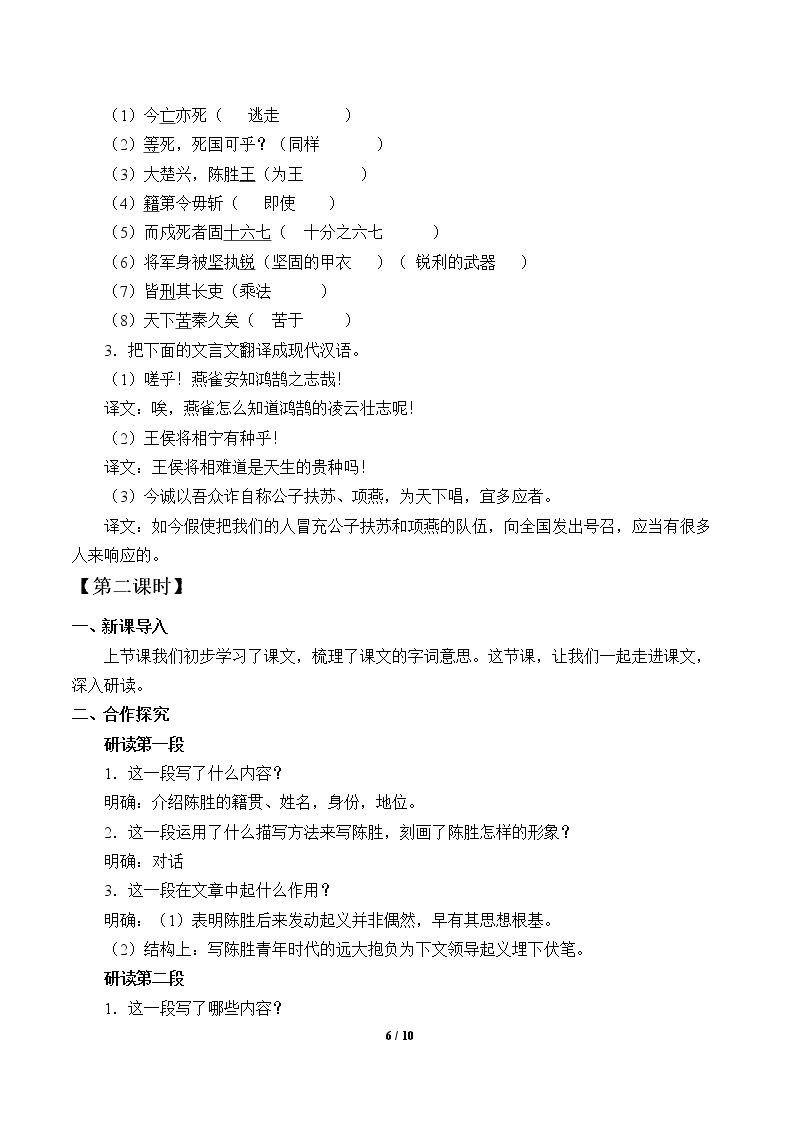 （1）今亡亦死（ 逃走 ）

（2）等死，死国可乎？（同样 ）

（3）大楚兴，陈胜王（为王 ）

（4）籍第令毋斩（ 即使 ）

（5）而戍死者固十六七（ 十分之六七 ）

（6）将军身被坚执锐（坚固的甲衣 ）（ 锐利的武器 ）

（7）皆刑其长吏（乘法 ）

（8）天下苦秦久矣（ 苦于 ）

3．把下面的文言文翻译成现代汉语。

（1）嗟乎！燕雀安知鸿鹄之志哉！

译文：唉，燕雀怎么知道鸿鹄的凌云壮志呢！

（2）王侯将相宁有种乎！

译文：王侯将相难道是天生的贵种吗！

（3）今诚以吾众诈自称公子扶苏、项燕，为天下唱，宜多应者。

译文：如今假使把我们的人冒充公子扶苏和项燕的队伍，向全国发出号召，应当有很多人来响应的。

【第二课时】

一、新课导入

上节课我们初步学习了课文，梳理了课文的字词意思。这节课，让我们一起走进课文，深入研读。

二、合作探究

研读第一段

1．这一段写了什么内容？

明确：介绍陈胜的籍贯、姓名，身份，地位。

2．这一段运用了什么描写方法来写陈胜，刻画了陈胜怎样的形象？

明确：对话

3．这一段在文章中起什么作用？

明确：（1）表明陈胜后来发动起义并非偶然，早有其思想根基。

（2）结构上：写陈胜青年时代的远大抱负为下文领导起义埋下伏笔。

研读第二段

1．这一段写了哪些内容？

6 / 10